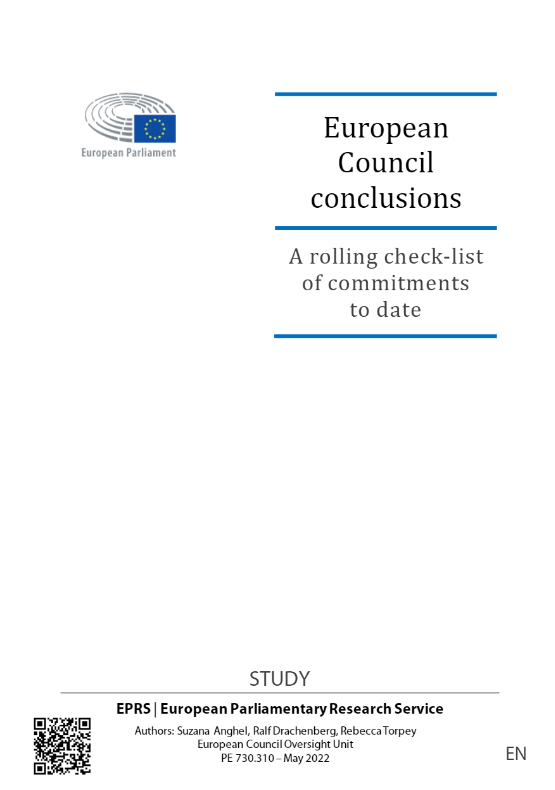 European Parliament

European Council conclusions

A rolling check-list of commitments to date

STUDY

EPRS | European Parliamentary Research Service

Authors: Suzana Anghel, Ralf Drachenberg, Rebecca Torpey
European Council Oversight Unit
PE 730.310 – May 2022

EN